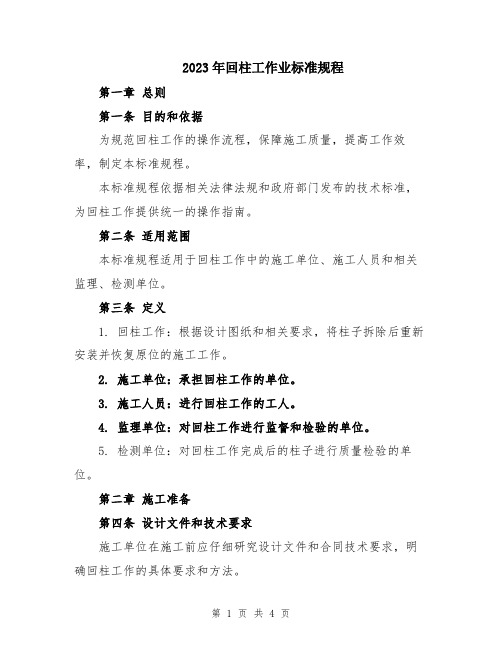 2023年回柱工作业标准规程

第一章 总则

第一条 目的和依据

为规范回柱工作的操作流程，保障施工质量，提高工作效率，制定本标准规程。

本标准规程依据相关法律法规和政府部门发布的技术标准，为回柱工作提供统一的操作指南。

第二条 适用范围

本标准规程适用于回柱工作中的施工单位、施工人员和相关监理、检测单位。

第三条 定义

1. 回柱工作：根据设计图纸和相关要求，将柱子拆除后重新安装并恢复原位的施工工作。

2. 施工单位：承担回柱工作的单位。

3. 施工人员：进行回柱工作的工人。

4. 监理单位：对回柱工作进行监督和检验的单位。

5. 检测单位：对回柱工作完成后的柱子进行质量检验的单位。

第二章 施工准备

第四条 设计文件和技术要求

施工单位在施工前应仔细研究设计文件和合同技术要求，明确回柱工作的具体要求和方法。

第 1 页 共 4 页